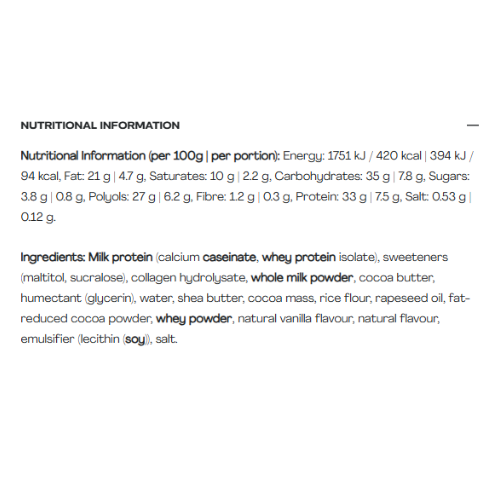 NUTRITIONAL INFORMATION

—

Nutritional Information (per 100g | per portion): Energy: 1751 kJ / 420 kcal | 394 kJ / 94 kcal, Fat: 21 g | 4.7 g, Saturates: 10 g | 2.2 g, Carbohydrates: 35 g | 7.8 g, Sugars: 3.8 g | 0.8 g, Polyols: 27 g | 6.2 g, Fibre: 1.2 g | 0.3 g, Protein: 33 g | 7.5 g, Salt: 0.53 g | 0.12 g.

Ingredients: Milk protein (calcium caseinate, whey protein isolate), sweeteners (maltitol, sucralose), collagen hydrolysate, whole milk powder, cocoa butter, humectant (glycerin), water, shea butter, cocoa mass, rice flour, rapeseed oil, fat-reduced cocoa powder, whey powder, natural vanilla flavour, natural flavour, emulsifier (lecithin (soy)), salt.